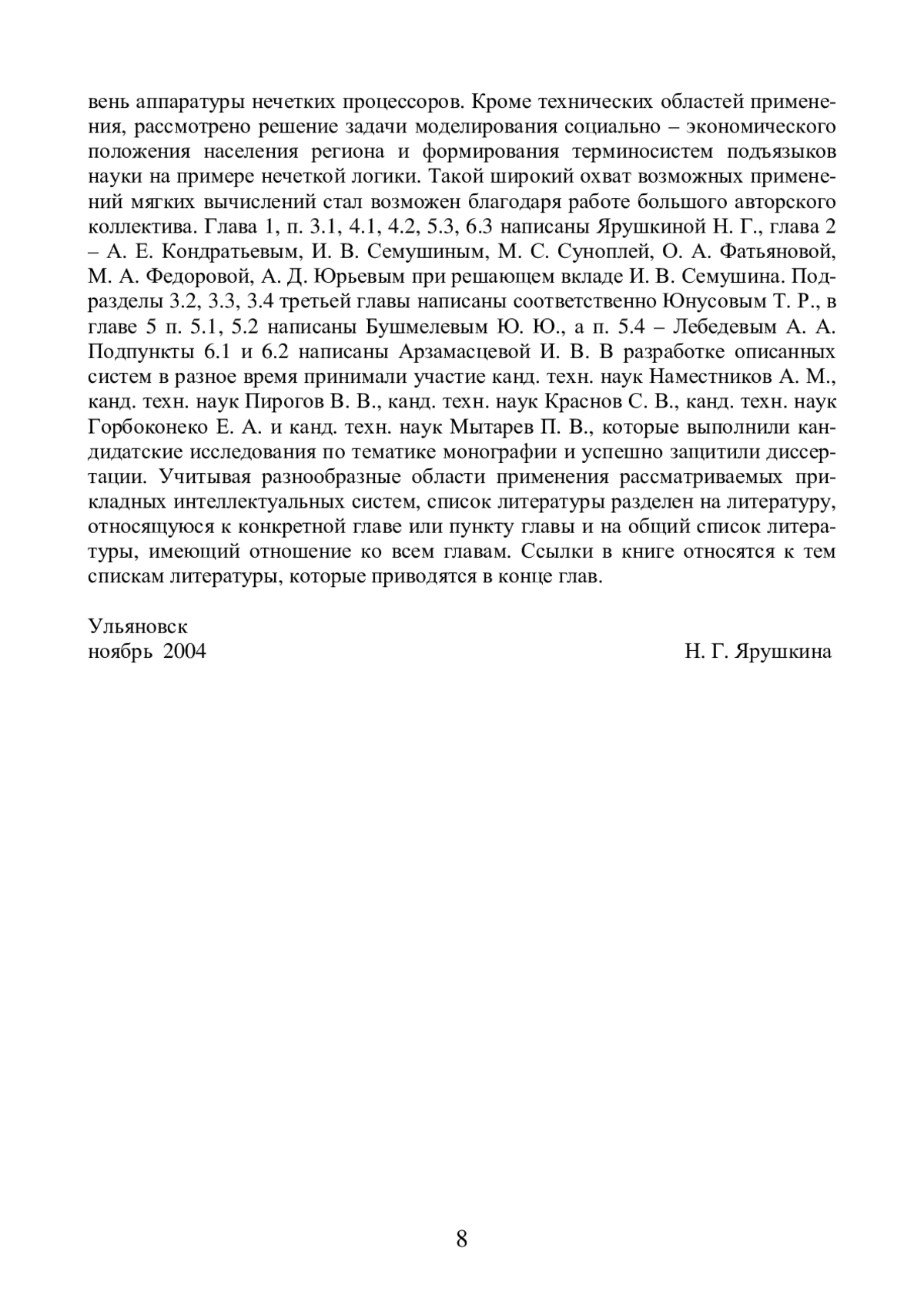 вень аппаратуры нечетких процессоров. Кроме технических областей применения, рассмотрено решение задачи моделирования социально – экономического положения населения региона и формирования терминосистем подъязыков науки на примере нечеткой логики. Такой широкий охват возможных применений мягких вычислений стал возможен благодаря работе большого авторского коллектива. Глава 1, п. 3.1, 4.1, 4.2, 5.3, 6.3 написаны Ярушкиной Н. Г., глава 2 – А. Е. Кондратьевым, И. В. Семушиным, М. С. Суноплей, О. А. Фатьяновой, М. А. Федоровой, А. Д. Юрьевым при решающем вкладе И. В. Семушина. Подразделы 3.2, 3.3, 3.4 третьей главы написаны соответственно Юнусовым Т. Р., в главе 5 п. 5.1, 5.2 написаны Бушмелевым Ю. Ю., а п. 5.4 – Лебедевым А. А. Подпункты 6.1 и 6.2 написаны Арзамасцевой И. В. В разработке описанных систем в разное время принимали участие канд. техн. наук Наместников А. М., канд. техн. наук Пирогов В. В., канд. техн. наук Краснов С. В., канд. техн. наук Горбоконеко Е. А. и канд. техн. наук Мытарев П. В., которые выполнили кандидатские исследования по тематике монографии и успешно защитили диссертации. Учитывая разнообразные области применения рассматриваемых прикладных интеллектуальных систем, список литературы разделен на литературу, относящуюся к конкретной главе или пункту главы и на общий список литературы, имеющий отношение ко всем главам. Ссылки в книге относятся к тем спискам литературы, которые приводятся в конце глав.

Ульяновск
ноябрь 2004

Н. Г. Ярушкина

8